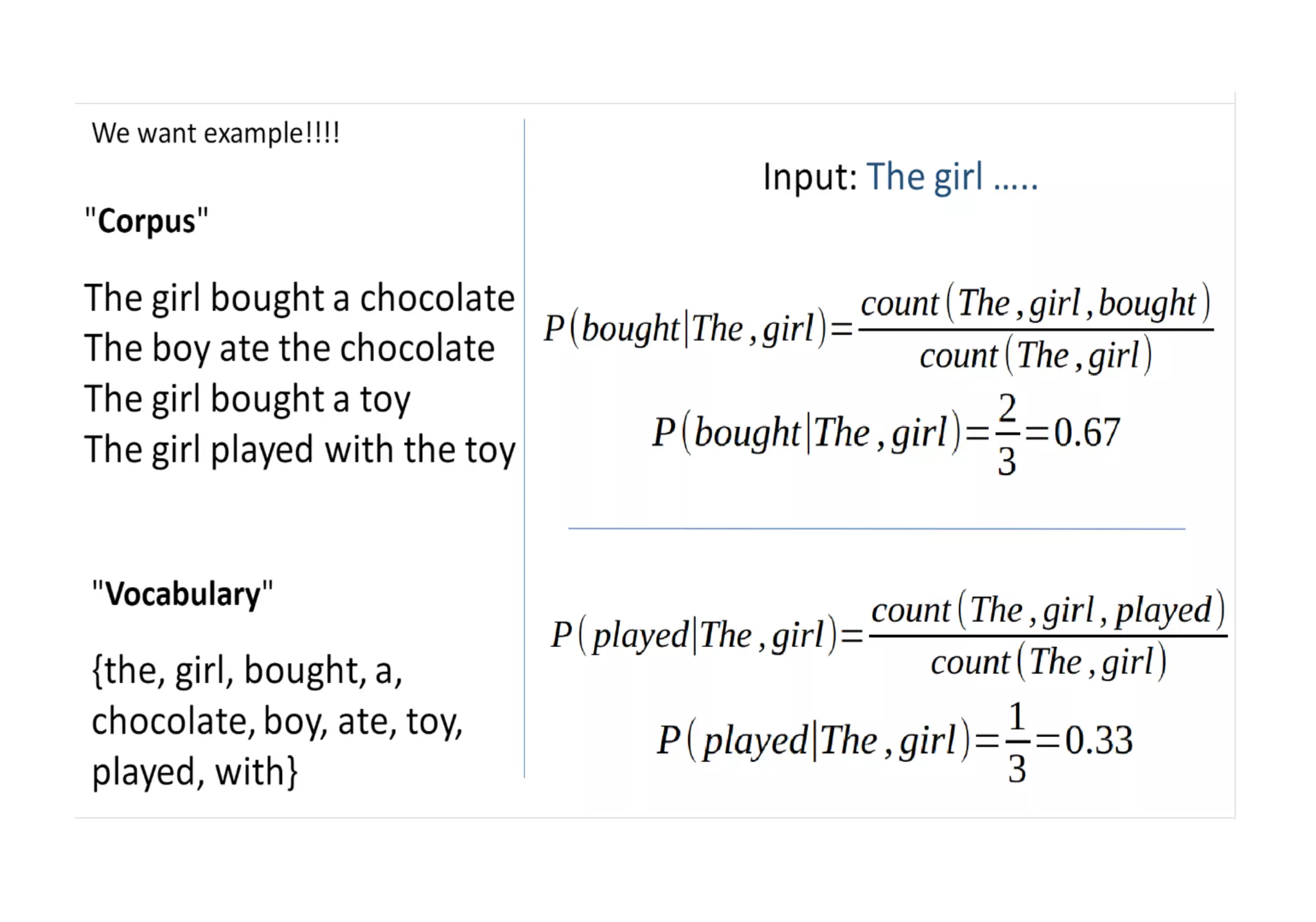 We want example!!!!

"Corpus"

The girl bought a chocolate
The boy ate the chocolate
The girl bought a toy
The girl played with the toy

"Vocabulary"

{the, girl, bought, a, chocolate, boy, ate, toy, played, with}

Input: The girl .....

$P(bought|The, girl) = \frac{count(The, girl, bought)}{count(The, girl)}$

$P(bought|The, girl) = \frac{2}{3} = 0.67$

$P(played|The, girl) = \frac{count(The, girl, played)}{count(The, girl)}$

$P(played|The, girl) = \frac{1}{3} = 0.33$